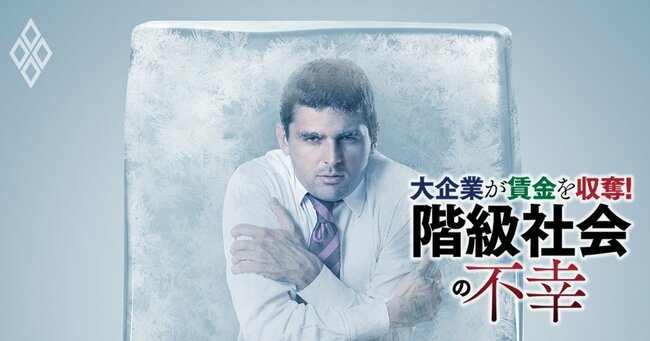 大企業が賃金を収奪!
階級社会の不幸